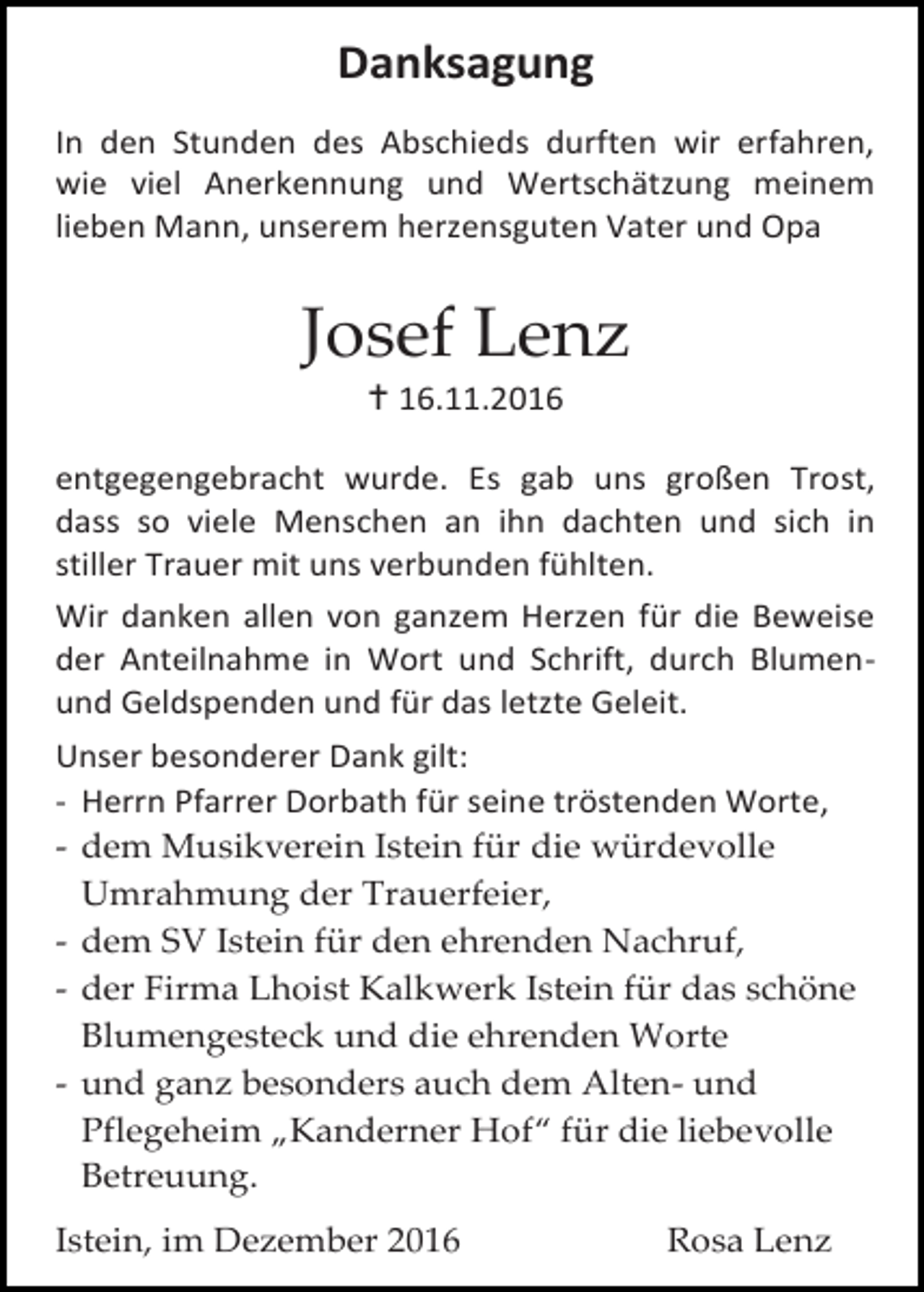 Danksagung

In den Stunden des Abschieds durften wir erfahren, wie viel Anerkennung und Wertschätzung meinem lieben Mann, unserem herzensguten Vater und Opa

Josef Lenz

† 16.11.2016

entgegengebracht wurde. Es gab uns großen Trost, dass so viele Menschen an ihn dachten und sich in stiller Trauer mit uns verbunden fühlten.

Wir danken allen von ganzem Herzen für die Beweise der Anteilnahme in Wort und Schrift, durch Blumen- und Geldspenden und für das letzte Geleit.

Unser besonderer Dank gilt:
- Herrn Pfarrer Dorbath für seine tröstenden Worte,
- dem Musikverein Istein für die würdevolle Umrahmung der Trauerfeier,
- dem SV Istein für den ehrenden Nachruf,
- der Firma Lhoist Kalkwerk Istein für das schöne Blumengesteck und die ehrenden Worte
- und ganz besonders auch dem Alten- und Pflegeheim „Kanderner Hof“ für die liebevolle Betreuung.

Istein, im Dezember 2016 Rosa Lenz